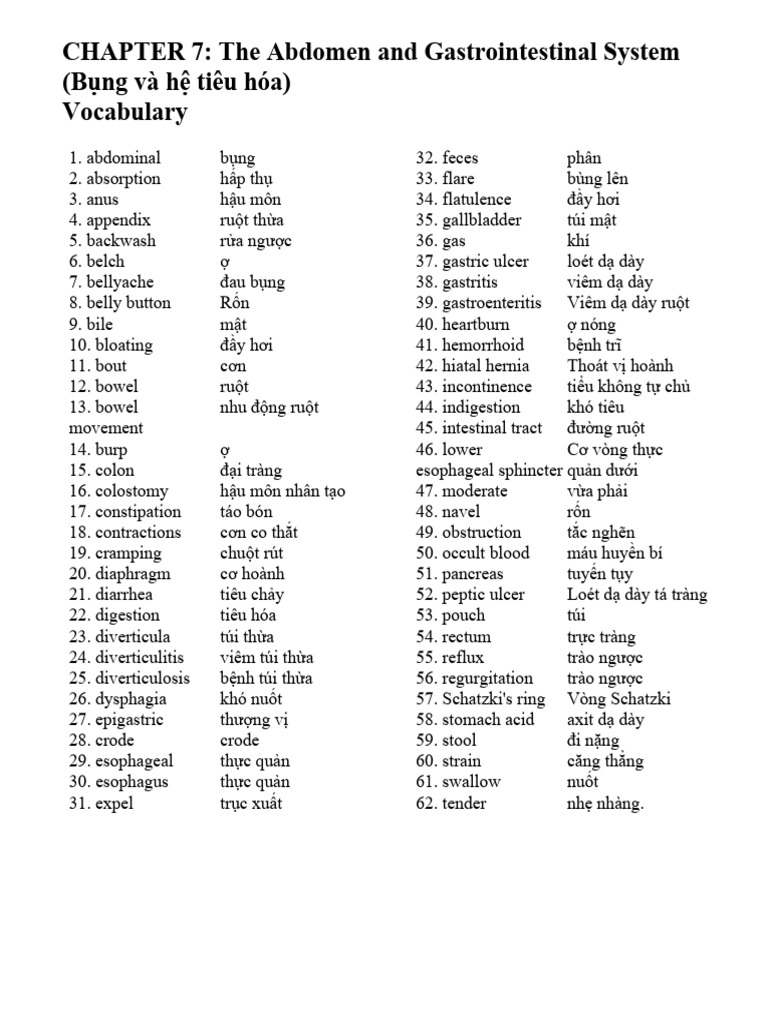 CHAPTER 7: The Abdomen and Gastrointestinal System (Bụng và hệ tiêu hóa)
Vocabulary

1. abdominal bụng
2. absorption hấp thụ
3. anus hậu môn
4. appendix ruột thừa
5. backwash rửa ngược
6. belch ợ
7. bellyache đau bụng
8. belly button Rốn
9. bile mật
10. bloating đầy hơi
11. bout cơn
12. bowel ruột
13. bowel movement nhu động ruột
14. burp ợ
15. colon đại tràng
16. colostomy hậu môn nhân tạo
17. constipation táo bón
18. contractions cơn co thắt
19. cramping chuột rút
20. diaphragm cơ hoành
21. diarrhea tiêu chảy
22. digestion tiêu hóa
23. diverticula túi thừa
24. diverticulitis viêm túi thừa
25. diverticulosis bệnh túi thừa
26. dysphagia khó nuốt
27. epigastric thượng vị
28. crode crode
29. esophageal thực quản
30. esophagus thực quản
31. expel trục xuất

32. feces phân
33. flare bùng lên
34. flatulence đầy hơi
35. gallbladder túi mật
36. gas khí
37. gastric ulcer loét dạ dày
38. gastritis viêm dạ dày
39. gastroenteritis Viêm dạ dày ruột
40. heartburn ợ nóng
41. hemorrhoid bệnh trĩ
42. hiatal hernia Thoát vị hoành
43. incontinence tiểu không tự chủ
44. indigestion khó tiêu
45. intestinal tract đường ruột
46. lower esophageal sphincter Cơ vòng thực quản dưới
47. moderate vừa phải
48. navel rốn
49. obstruction tắc nghẽn
50. occult blood máu huyền bí
51. pancreas tuyến tụy
52. peptic ulcer Loét dạ dày tá tràng
53. pouch túi
54. rectum trực tràng
55. reflux trào ngược
56. regurgitation trào ngược
57. Schatzki's ring Vòng Schatzki
58. stomach acid axit dạ dày
59. stool đi nặng
60. strain căng thẳng
61. swallow nuốt
62. tender nhẹ nhàng.